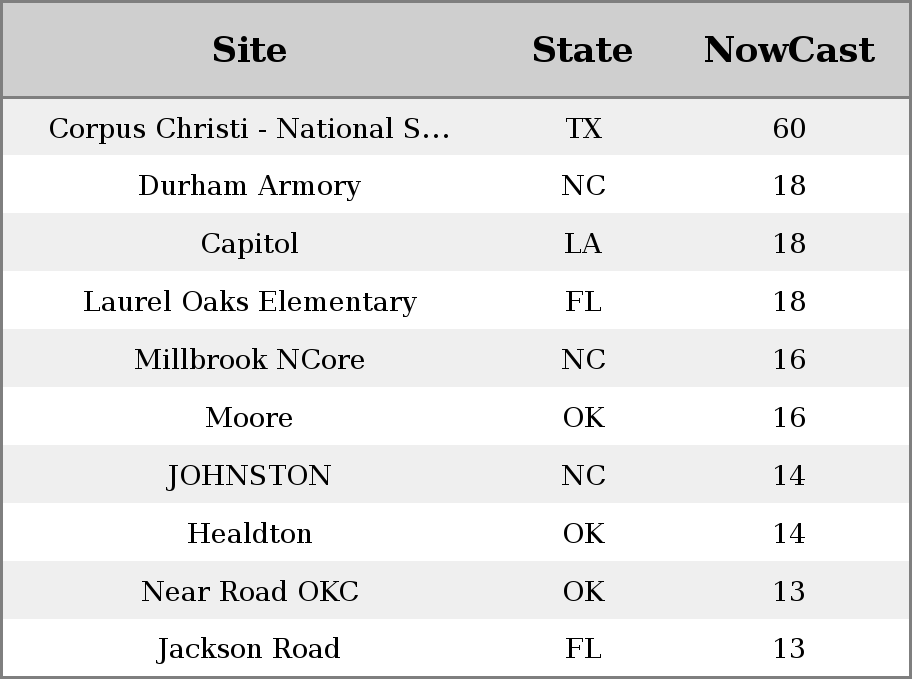 | Site | State | NowCast |
|---|---|---|
| Corpus Christi - National S... | TX | 60 |
| Durham Armory | NC | 18 |
| Capitol | LA | 18 |
| Laurel Oaks Elementary | FL | 18 |
| Millbrook NCore | NC | 16 |
| Moore | OK | 16 |
| JOHNSTON | NC | 14 |
| Healdton | OK | 14 |
| Near Road OKC | OK | 13 |
| Jackson Road | FL | 13 |